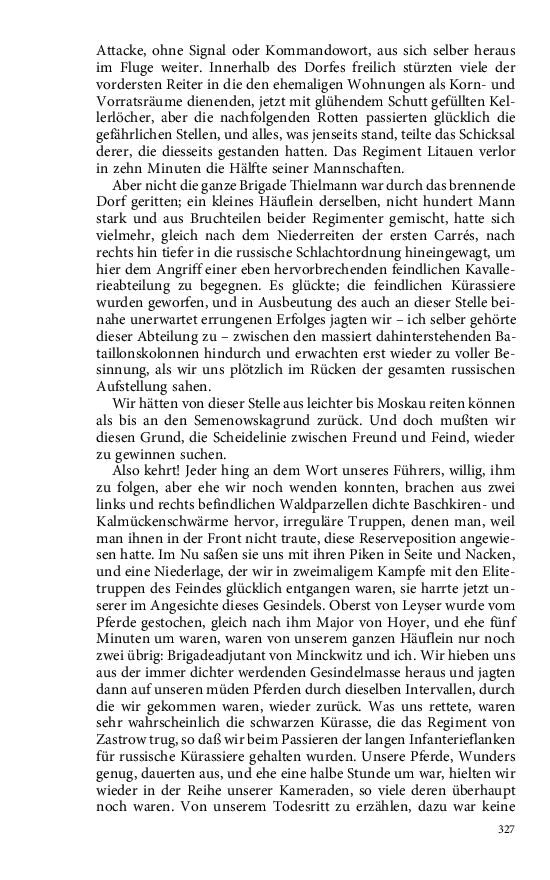 Attacke, ohne Signal oder Kommandowort, aus sich selber heraus im Fluge weiter. Innerhalb des Dorfes freilich stürzten viele der vordersten Reiter in die den ehemaligen Wohnungen als Korn- und Vorratsräume dienenden, jetzt mit glühendem Schutt gefüllten Kellerlöcher, aber die nachfolgenden Rotten passierten glücklich die gefährlichen Stellen, und alles, was jenseits stand, teilte das Schicksal derer, die diesseits gestanden hatten. Das Regiment Litauen verlor in zehn Minuten die Hälfte seiner Mannschaften.

Aber nicht die ganze Brigade Thielmann war durch das brennende Dorf geritten; ein kleines Häuflein derselben, nicht hundert Mann stark und aus Bruchteilen beider Regimenter gemischt, hatte sich vielmehr, gleich nach dem Niederreiten der ersten Carrés, nach rechts hin tiefer in die russische Schlachtordnung hineingewagt, um hier dem Angriff einer eben hervorbrechenden feindlichen Kavallerieabteilung zu begegnen. Es glückte; die feindlichen Kürassiere wurden geworfen, und in Ausbeutung des auch an dieser Stelle beinahe unerwartet errungenen Erfolges jagten wir – ich selber gehörte dieser Abteilung zu – zwischen den massiert dahinterstehenden Bataillonskolonnen hindurch und erwachten erst wieder zu voller Besinnung, als wir uns plötzlich im Rücken der gesamten russischen Aufstellung sahen.

Wir hätten von dieser Stelle aus leichter bis Moskau reiten können als bis an den Semenowskagrund zurück. Und doch mußten wir diesen Grund, die Scheidelinie zwischen Freund und Feind, wieder zu gewinnen suchen.

Also kehrt! Jeder hing an dem Wort unseres Führers, willig, ihm zu folgen, aber ehe wir noch wenden konnten, brachen aus zwei links und rechts befindlichen Waldparzellen dichte Baschkiren- und Kalmückenschwärme hervor, irreguläre Truppen, denen man, weil man ihnen in der Front nicht traute, diese Reserveposition angewiesen hatte. Im Nu saßen sie uns mit ihren Piken in Seite und Nacken, und eine Niederlage, der wir in zweimaligem Kampfe mit den Elitetruppen des Feindes glücklich entgangen waren, sie harrte jetzt unserer im Angesichte dieses Gesindels. Oberst von Leyser wurde vom Pferde gestochen, gleich nach ihm Major von Hoyer, und ehe fünf Minuten um waren, waren von unserem ganzen Häuflein nur noch zwei übrig: Brigadeadjutant von Minckwitz und ich. Wir hieben uns aus der immer dichter werdenden Gesindelmasse heraus und jagten dann auf unseren müden Pferden durch dieselben Intervallen, durch die wir gekommen waren, wieder zurück. Was uns rettete, waren sehr wahrscheinlich die schwarzen Kürasse, die das Regiment von Zastrow trug, so daß wir beim Passieren der langen Infanterieflanken für russische Kürassiere gehalten wurden. Unsere Pferde, Wunders genug, dauerten aus, und ehe eine halbe Stunde um war, hielten wir wieder in der Reihe unserer Kameraden, so viele deren überhaupt noch waren. Von unserem Todesritt zu erzählen, dazu war keine

327